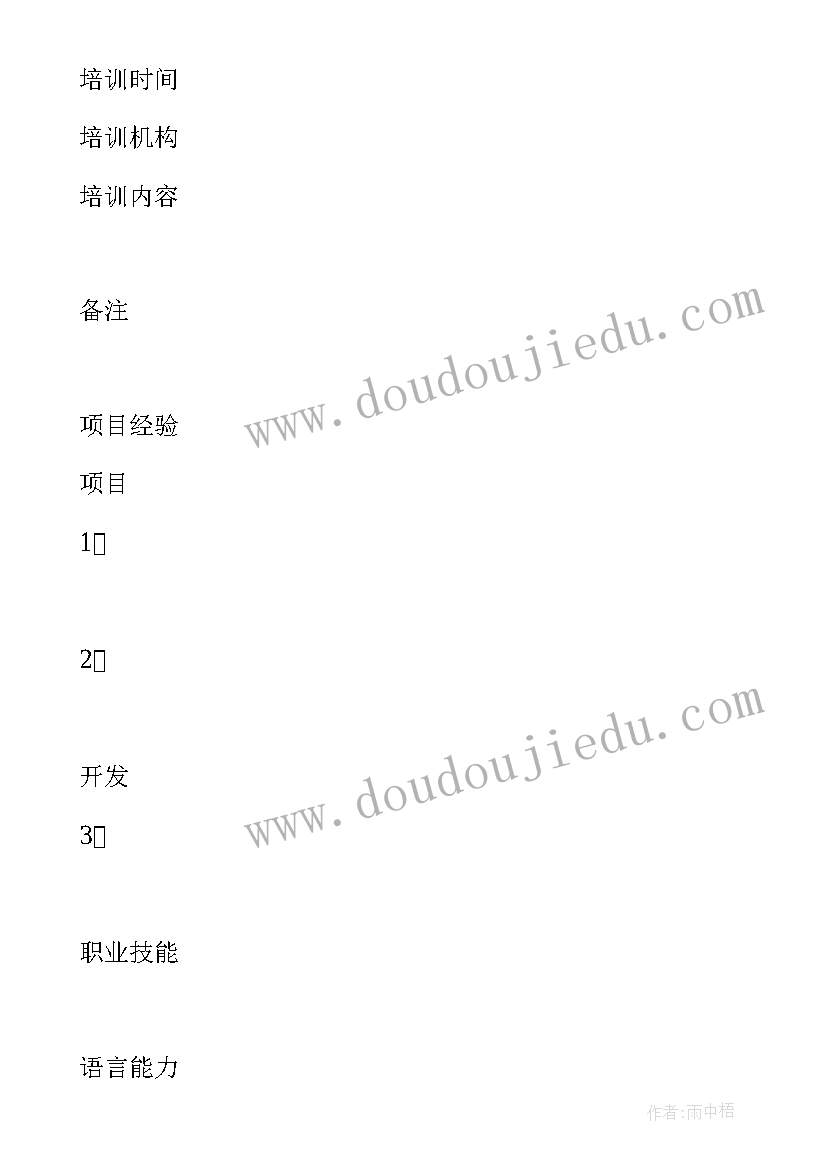 培训时间

培训机构

培训内容

备注

www.doudoujiedu.com

项目经验

项目

1

2

www.doudoujiedu.com

开发

3

职业技能

语言能力

作者:雨中梧